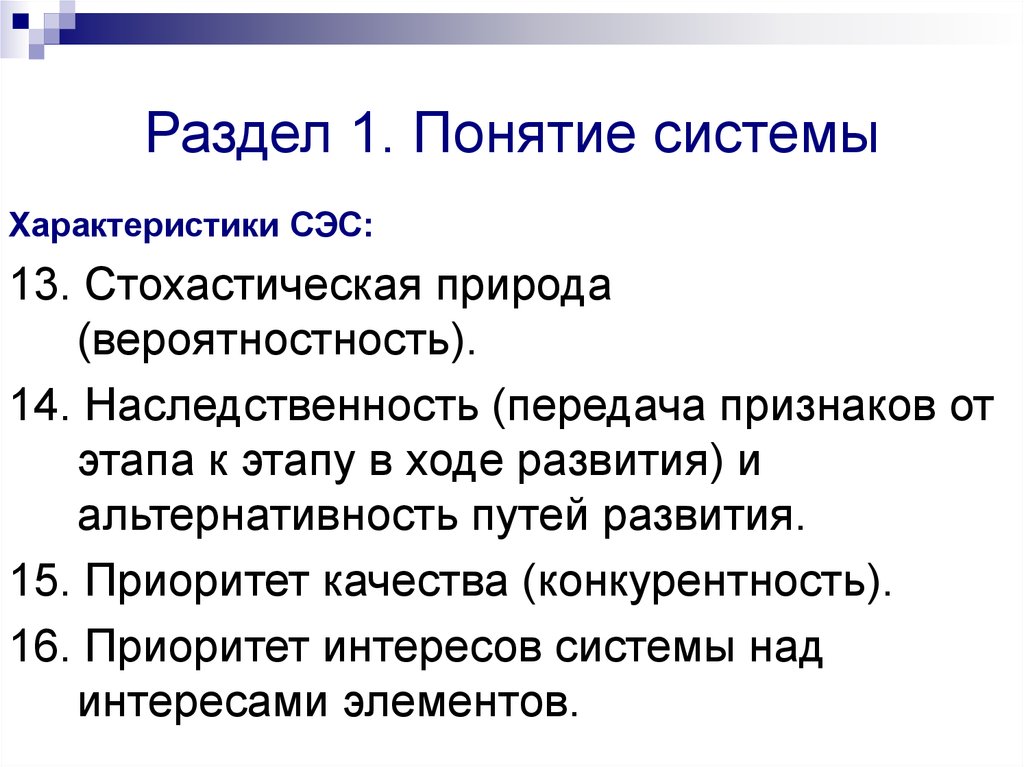 Раздел 1. Понятие системы

Характеристики СЭС:

13. Стохастическая природа (вероятностность).

14. Наследственность (передача признаков от этапа к этапу в ходе развития) и альтернативность путей развития.

15. Приоритет качества (конкурентность).

16. Приоритет интересов системы над интересами элементов.